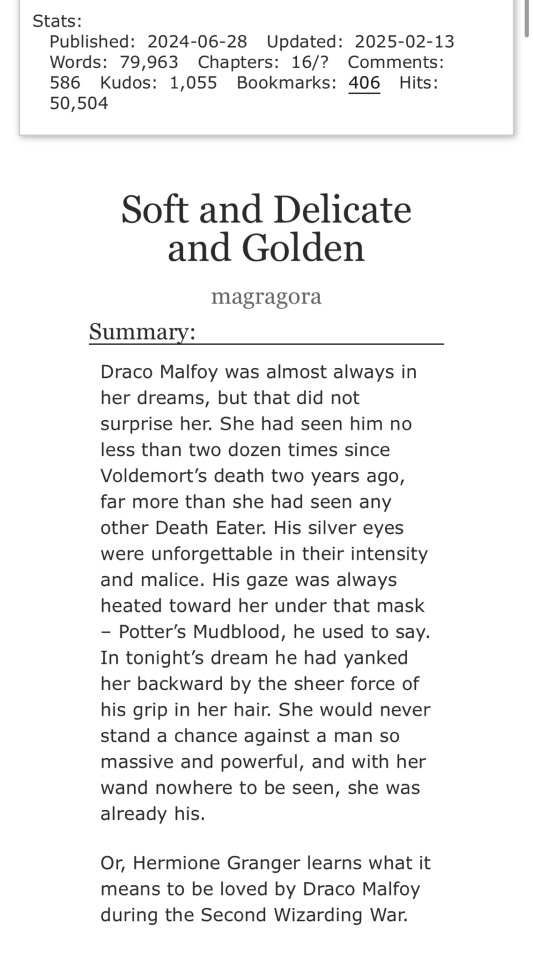 Stats:
Published: 2024-06-28 Updated: 2025-02-13 Words: 79,963 Chapters: 16/? Comments: 586 Kudos: 1,055 Bookmarks: 406 Hits: 50,504

Soft and Delicate and Golden

magragora

Summary:

Draco Malfoy was almost always in her dreams, but that did not surprise her. She had seen him no less than two dozen times since Voldemort's death two years ago, far more than she had seen any other Death Eater. His silver eyes were unforgettable in their intensity and malice. His gaze was always heated toward her under that mask – Potter's Mudblood, he used to say. In tonight's dream he had yanked her backward by the sheer force of his grip in her hair. She would never stand a chance against a man so massive and powerful, and with her wand nowhere to be seen, she was already his.

Or, Hermione Granger learns what it means to be loved by Draco Malfoy during the Second Wizarding War.